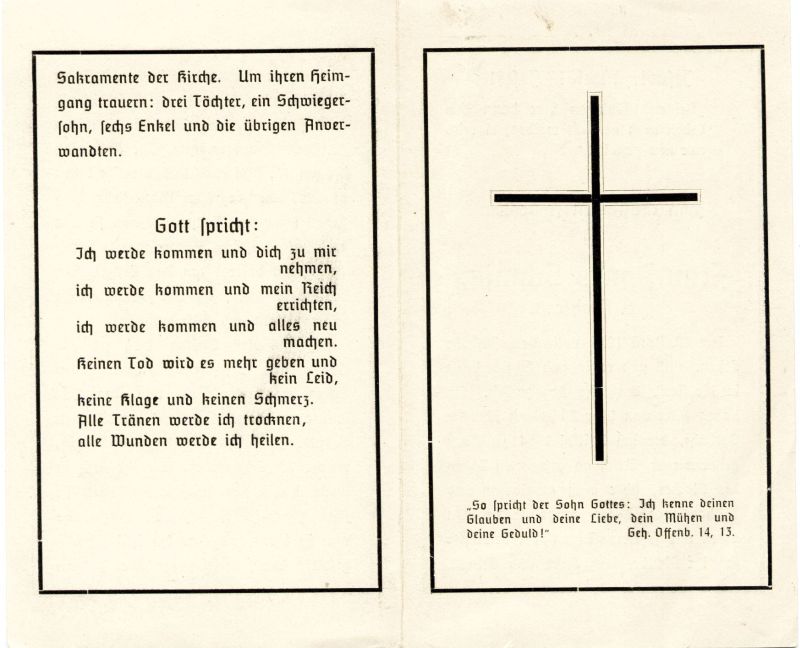 Sakramente der Kirche. Um ihren Heimgang trauern: drei Töchter, ein Schwiegersohn, sechs Enkel und die übrigen Anverwandten.

Gott spricht:

Ich werde kommen und dich zu mir nehmen,
ich werde kommen und mein Reich errichten,
ich werde kommen und alles neu machen.
Keinen Tod wird es mehr geben und kein Leid,
keine Klage und keinen Schmerz.
Alle Tränen werde ich trocknen,
alle Wunden werde ich heilen.

„So spricht der Sohn Gottes: Ich kenne deinen Glauben und deine Liebe, dein Mühen und deine Geduld!" Geh. Offenb. 14, 13.